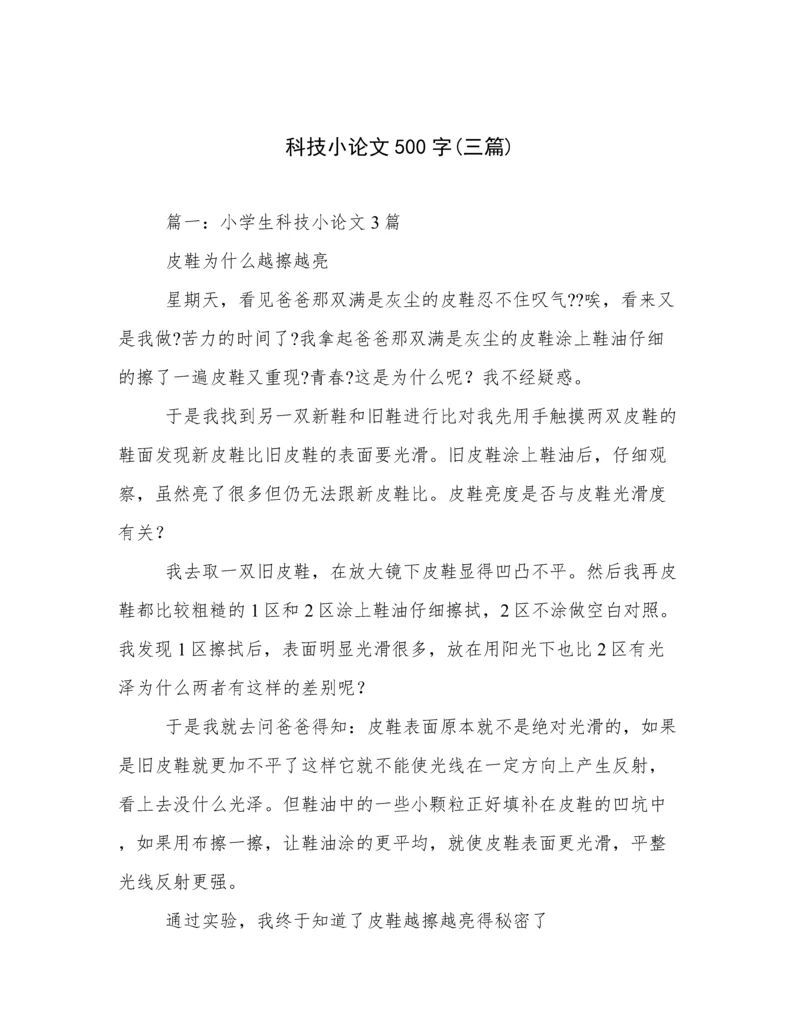 科技小论文500字(三篇)

篇一：小学生科技小论文3篇

皮鞋为什么越擦越亮

星期天，看见爸爸那双满是灰尘的皮鞋忍不住叹气??唉，看来又是我做?苦力的时间了?我拿起爸爸那双满是灰尘的皮鞋涂上鞋油仔细的擦了一遍皮鞋又重现?青春?这是为什么呢？我不经疑惑。

于是我找到另一双新鞋和旧鞋进行比对我先用手触摸两双皮鞋的鞋面发现新皮鞋比旧皮鞋的表面要光滑。旧皮鞋涂上鞋油后，仔细观察，虽然亮了很多但仍无法跟新皮鞋比。皮鞋亮度是否与皮鞋光滑度有关？

我去取一双旧皮鞋，在放大镜下皮鞋显得凹凸不平。然后我再皮鞋都比较粗糙的1区和2区涂上鞋油仔细擦拭，2区不涂做空白对照。我发现1区擦拭后，表面明显光滑很多，放在用阳光下也比2区有光泽为什么两者有这样的差别呢？

于是我就去问爸爸得知：皮鞋表面原本就不是绝对光滑的，如果是旧皮鞋就更加不平了这样它就不能使光线在一定方向上产生反射，看上去没什么光泽。但鞋油中的一些小颗粒正好填补在皮鞋的凹坑中，如果用布擦一擦，让鞋油涂的更平均，就使皮鞋表面更光滑，平整光线反射更强。

通过实验，我终于知道了皮鞋越擦越亮得秘密了